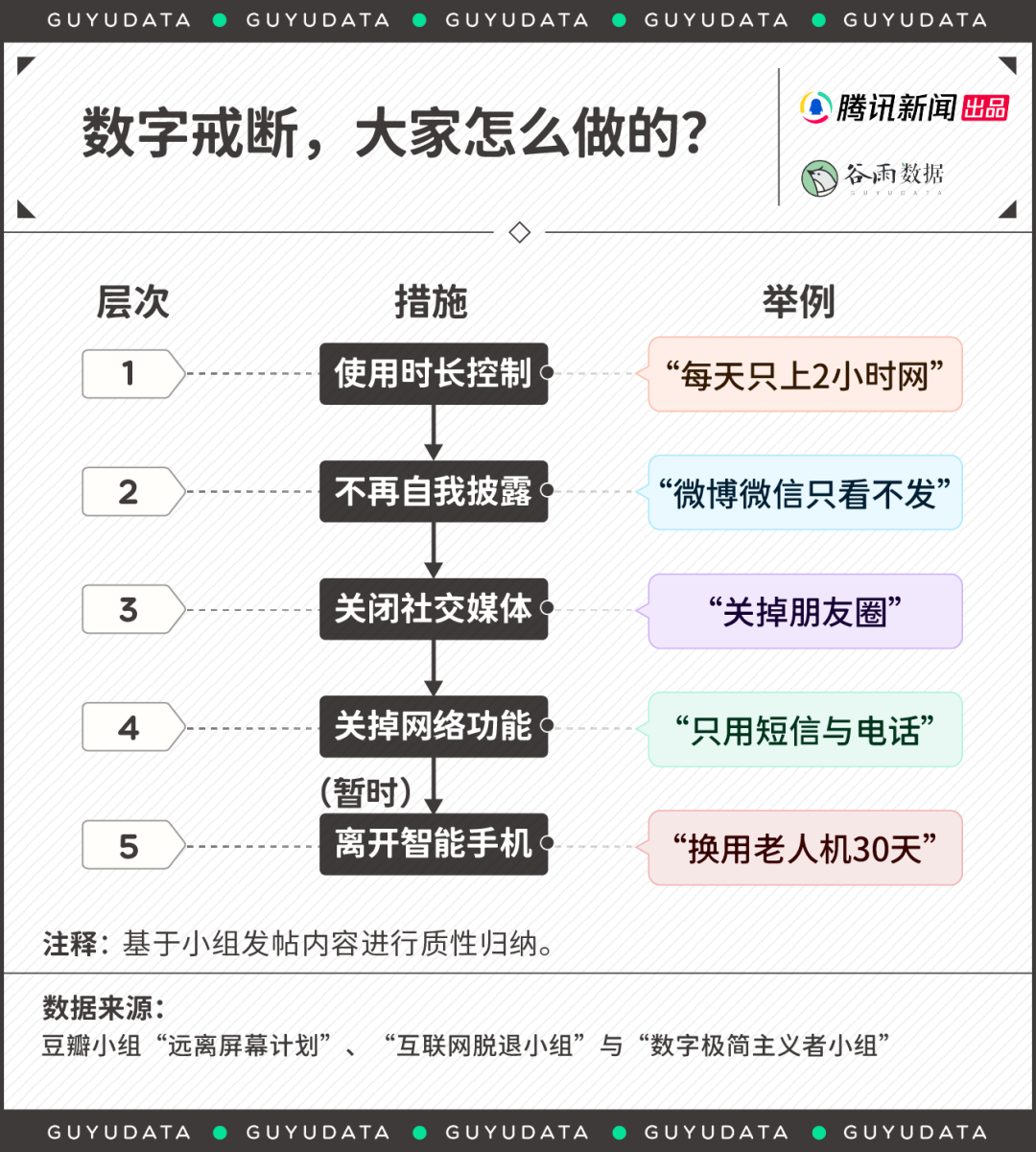 GUYUDATA ● GUYUDATA ● GUYUDATA ● GUYUDATA ● GUYUDATA

数字戒断，大家怎么做的？

腾讯新闻 出品

谷雨数据
GUYUDATA

| 层次 | 措施 | 举例 |
|---|---|---|
| 1 | 使用时长控制 | “每天只上2小时网” |
| 2 | 不再自我披露 | “微博微信只看不发” |
| 3 | 关闭社交媒体 | “关掉朋友圈” |
| 4 | 关掉网络功能 | “只用短信与电话” |
| 5 | (暂时) 离开智能手机 | “换用老人机30天” |

注释：基于小组发帖内容进行质性归纳。

数据来源：
豆瓣小组“远离屏幕计划”、“互联网脱退小组”与“数字极简主义者小组”

GUYUDATA ● GUYUDATA ● GUYUDATA ● GUYUDATA ● GUYUDATA